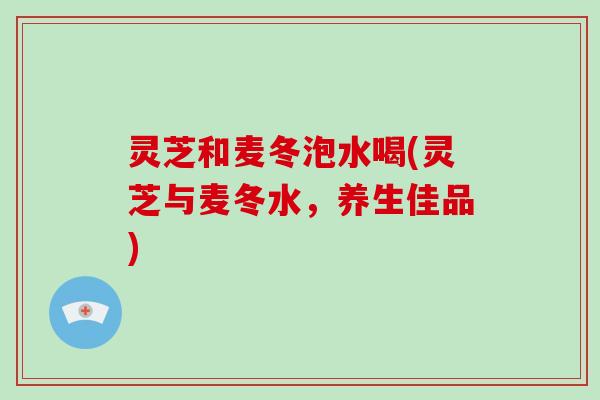 灵芝和麦冬泡水喝(灵芝与麦冬水，养生佳品)